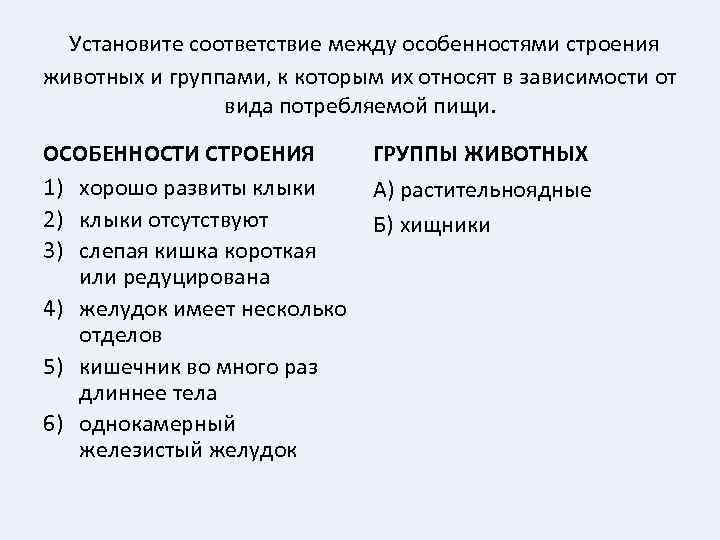 Установите соответствие между особенностями строения животных и группами, к которым их относят в зависимости от вида потребляемой пищи.

ОСОБЕННОСТИ СТРОЕНИЯ
1) хорошо развиты клыки
2) клыки отсутствуют
3) слепая кишка короткая или редуцирована
4) желудок имеет несколько отделов
5) кишечник во много раз длиннее тела
6) однокамерный железистый желудок

ГРУППЫ ЖИВОТНЫХ
А) растительноядные
Б) хищники